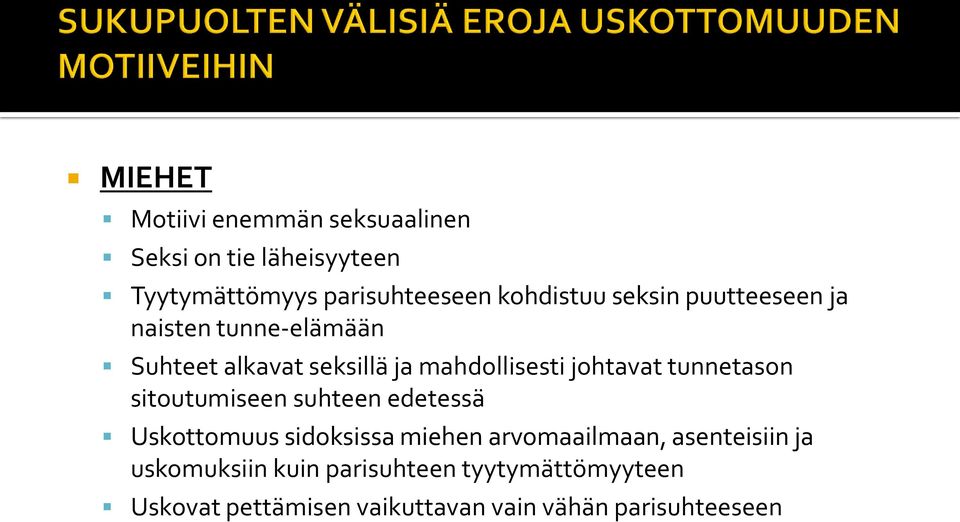 SUKUPUOLTEN VÄLISIÄ EROJA USKOTTOMUUDEN MOTIIVEIHIN

MIEHET
Motiivi enemmän seksuaalinen
Seksi on tie läheisyyteen
Tyytymättömyys parisuhteeseen kohdistuu seksin puutteeseen ja naisten tunne-elämään
Suhteet alkavat seksillä ja mahdollisesti johtavat tunnetason sitoutumiseen suhteen edetessä
Uskottomuus sidoksissa miehen arvomaailmaan, asenteisiin ja uskomuksiin kuin parisuhteen tyytymättömyyteen
Uskovat pettämisen vaikuttavan vain vähän parisuhteeseen